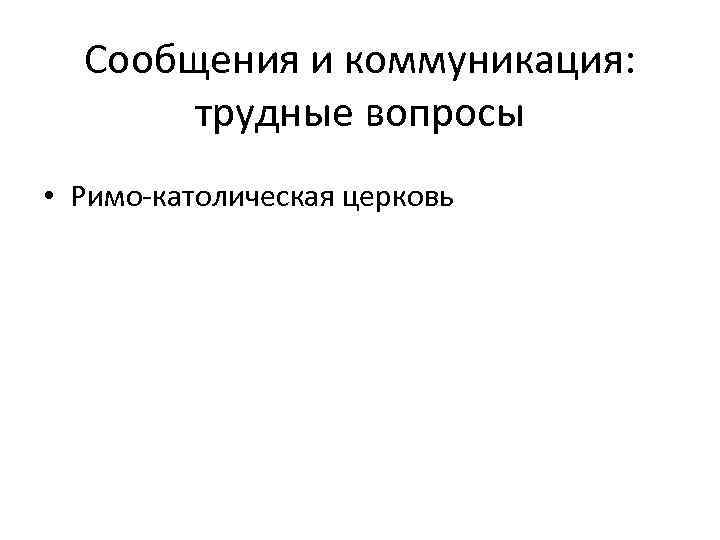 Сообщения и коммуникация: трудные вопросы

• Римо-католическая церковь